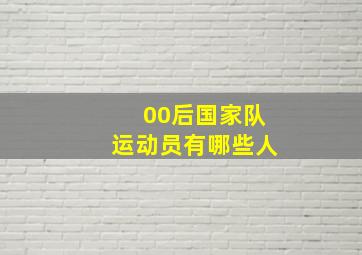 00后国家队
运动员有哪些人